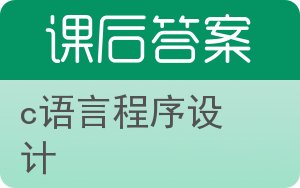 课后答案

c语言程序设计